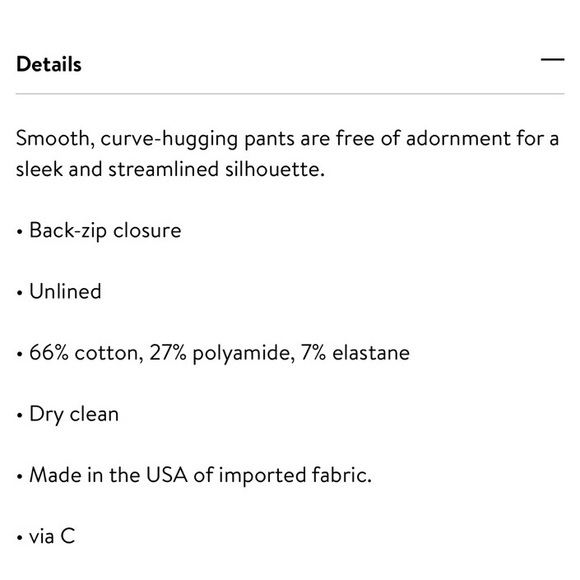 Details —

Smooth, curve-hugging pants are free of adornment for a sleek and streamlined silhouette.

• Back-zip closure

• Unlined

• 66% cotton, 27% polyamide, 7% elastane

• Dry clean

• Made in the USA of imported fabric.

• via C